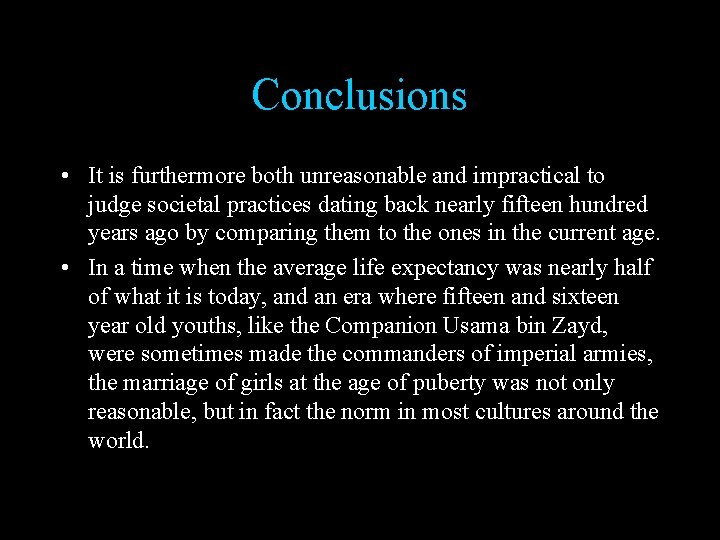 Conclusions

• It is furthermore both unreasonable and impractical to judge societal practices dating back nearly fifteen hundred years ago by comparing them to the ones in the current age.

• In a time when the average life expectancy was nearly half of what it is today, and an era where fifteen and sixteen year old youths, like the Companion Usama bin Zayd, were sometimes made the commanders of imperial armies, the marriage of girls at the age of puberty was not only reasonable, but in fact the norm in most cultures around the world.